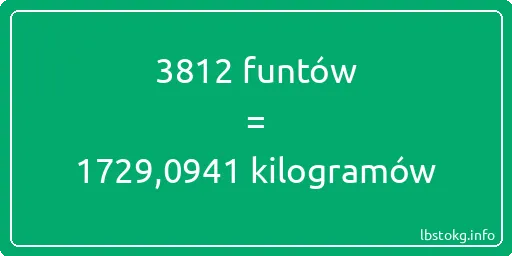 3812 funtów

=

1729,0941 kilogramów

lbstokg.info